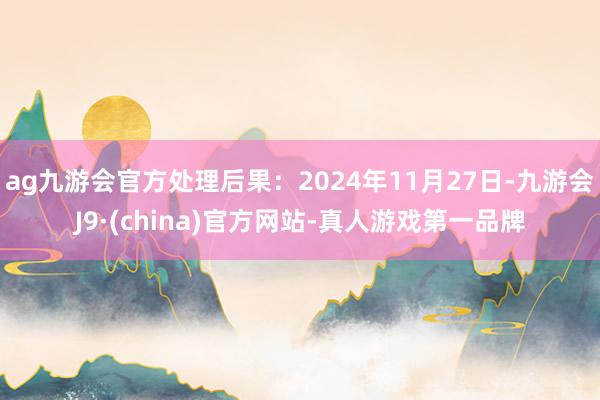 ag九游会官方处理后果：2024年11月27日-九游会J9·(china)官方网站-真人游戏第一品牌